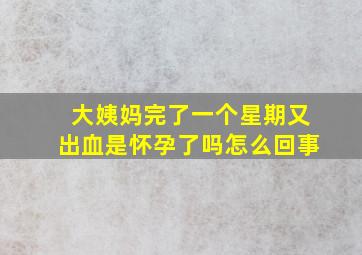 大姨妈完了一个星期又出血是怀孕了吗怎么回事